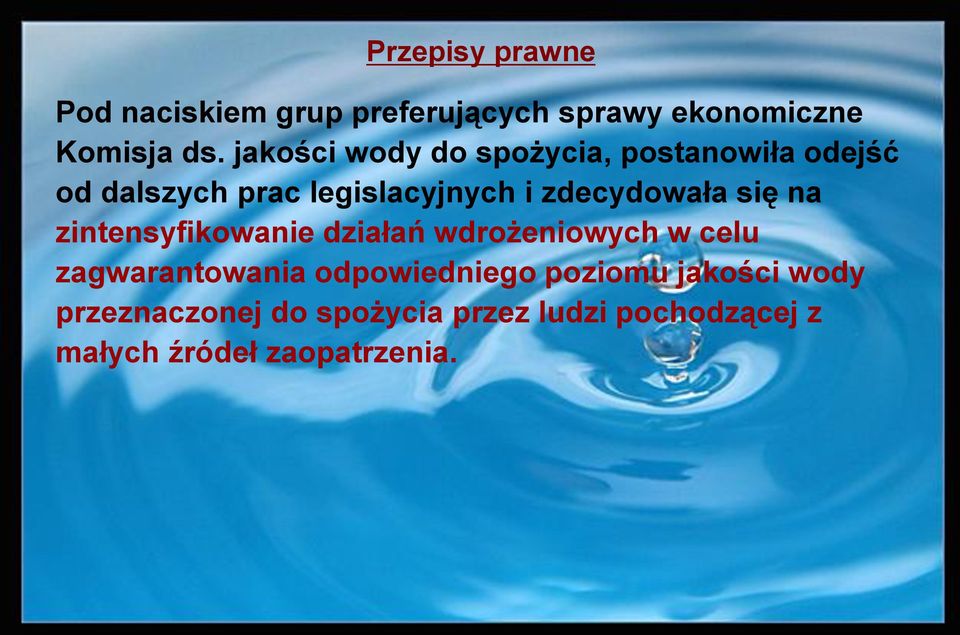 Przepisy prawne

Pod naciskiem grup preferujących sprawy ekonomiczne Komisja ds. jakości wody do spożycia, postanowiła odejść od dalszych prac legislacyjnych i zdecydowała się na zintensyfikowanie działań wdrożeniowych w celu zagwarantowania odpowiedniego poziomu jakości wody przeznaczonej do spożycia przez ludzi pochodzącej z małych źródeł zaopatrzenia.